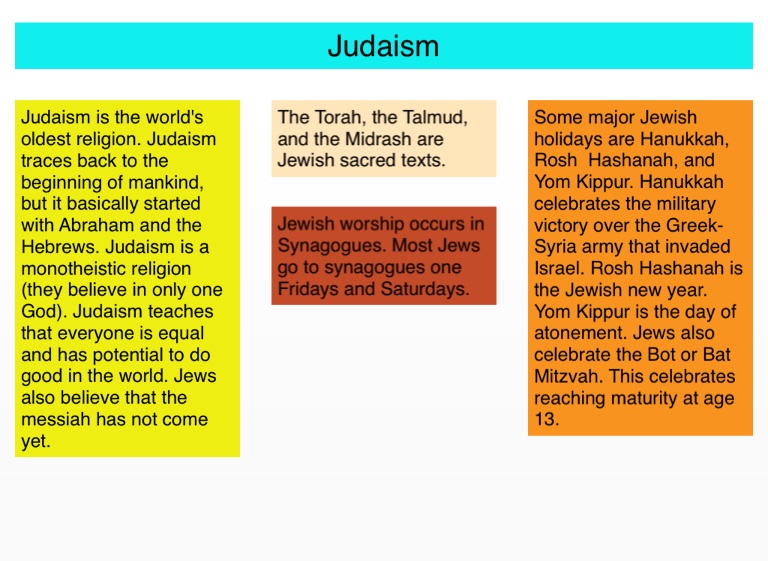 Judaism

Judaism is the world's oldest religion. Judaism traces back to the beginning of mankind, but it basically started with Abraham and the Hebrews. Judaism is a monotheistic religion (they believe in only one God). Judaism teaches that everyone is equal and has potential to do good in the world. Jews also believe that the messiah has not come yet.

The Torah, the Talmud, and the Midrash are Jewish sacred texts.

Jewish worship occurs in Synagogues. Most Jews go to synagogues one Fridays and Saturdays.

Some major Jewish holidays are Hanukkah, Rosh Hashanah, and Yom Kippur. Hanukkah celebrates the military victory over the Greek-Syria army that invaded Israel. Rosh Hashanah is the Jewish new year. Yom Kippur is the day of atonement. Jews also celebrate the Bot or Bat Mitzvah. This celebrates reaching maturity at age 13.